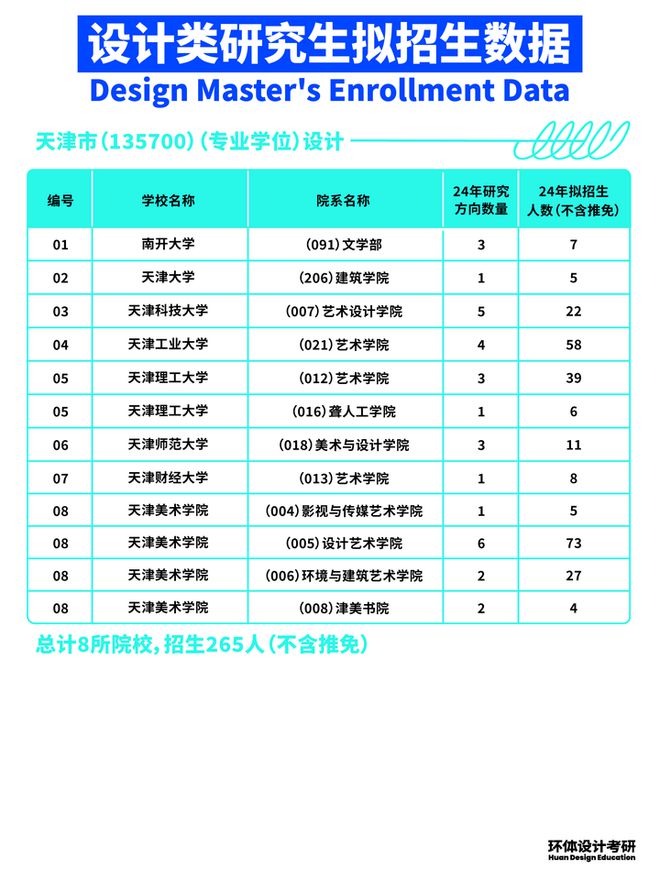 设计类研究生拟招生数据
Design Master's Enrollment Data

天津市(135700)(专业学位)设计

| 编号 | 学校名称 | 院系名称 | 24年研究方向数量 | 24年拟招生人数(不含推免) |
|---|---|---|---|---|
| 01 | 南开大学 | (091)文学部 | 3 | 7 |
| 02 | 天津大学 | (206)建筑学院 | 1 | 5 |
| 03 | 天津科技大学 | (007)艺术设计学院 | 5 | 22 |
| 04 | 天津工业大学 | (021)艺术学院 | 4 | 58 |
| 05 | 天津理工大学 | (012)艺术学院 | 3 | 39 |
| 05 | 天津理工大学 | (016)聋人工学院 | 1 | 6 |
| 06 | 天津师范大学 | (018)美术与设计学院 | 3 | 11 |
| 07 | 天津财经大学 | (013)艺术学院 | 1 | 8 |
| 08 | 天津美术学院 | (004)影视与传媒艺术学院 | 1 | 5 |
| 08 | 天津美术学院 | (005)设计艺术学院 | 6 | 73 |
| 08 | 天津美术学院 | (006)环境与建筑艺术学院 | 2 | 27 |
| 08 | 天津美术学院 | (008)津美书院 | 2 | 4 |

总计8所院校,招生265人(不含推免)

环体设计考研
Huan Design Education